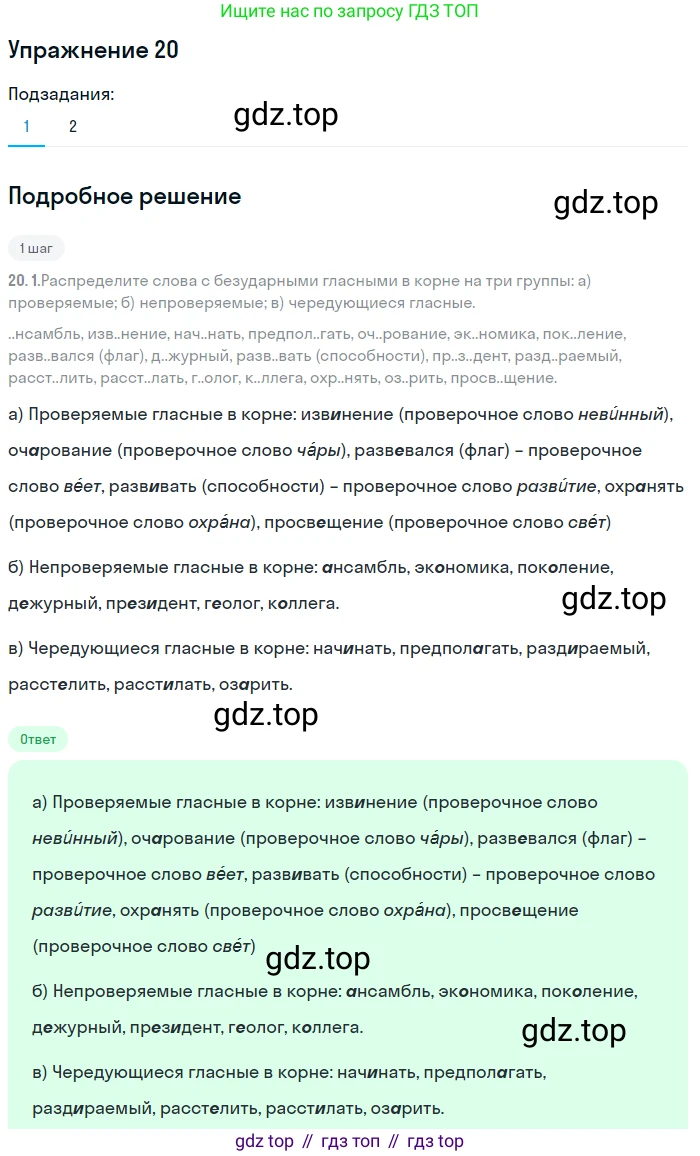 Ищите нас по запросу ГДЗ ТОП

Упражнение 20

Подзадания:

1 2

gdz.top

Подробное решение

gdz.top

1 шаг

20. 1.Распределите слова с безударными гласными в корне на три группы: а) проверяемые; б) непроверяемые; в) чередующиеся гласные.

..нсамбль, изв..нение, нач..нать, предпол..гать, оч..рование, эк..номика, пок..ление, разв..вался (флаг), д..журный, разв..вать (способности), пр..з..дент, разд..раемый, расст..лить, расст..лать, г..олог, к..ллега, охр..нять, оз..рить, просв..щение.

а) Проверяемые гласные в корне: извинение (проверочное слово неви́нный), очарование (проверочное слово ча́ры), развевался (флаг) – проверочное слово ве́ет, развивать (способности) – проверочное слово разви́тие, охранять (проверочное слово охра́на), просвещение (проверочное слово све́т)

б) Непроверяемые гласные в корне: ансамбль, экономика, поколение, дежурный, президент, геолог, коллега.

gdz.top

в) Чередующиеся гласные в корне: начинать, предполагать, раздираемый, расстелить, расстилать, озарить.

gdz.top

Ответ

а) Проверяемые гласные в корне: извинение (проверочное слово неви́нный), очарование (проверочное слово ча́ры), развевался (флаг) – проверочное слово ве́ет, развивать (способности) – проверочное слово разви́тие, охранять (проверочное слово охра́на), просвещение (проверочное слово све́т)

gdz.top

б) Непроверяемые гласные в корне: ансамбль, экономика, поколение, дежурный, президент, геолог, коллега.

gdz.top

в) Чередующиеся гласные в корне: начинать, предполагать, раздираемый, расстелить, расстилать, озарить.

gdz top // гдз топ // гдз top